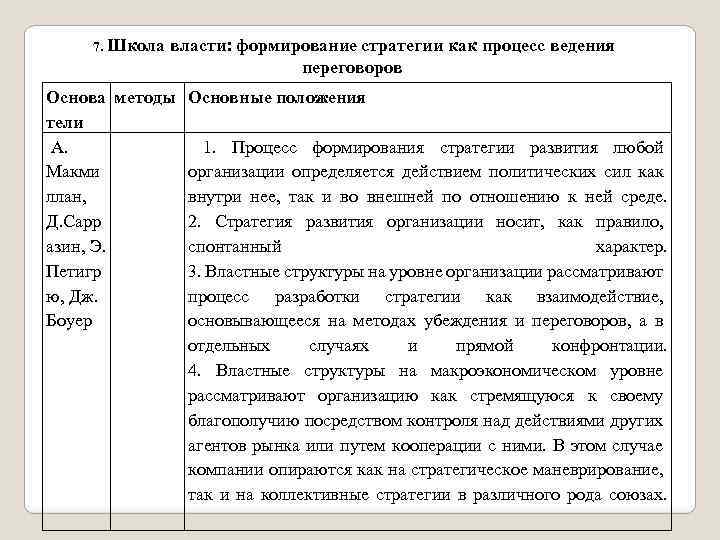 7. Школа власти: формирование стратегии как процесс ведения переговоров

| Основатели | методы | Основные положения |
|---|---|---|
| А. Макмиллан, Д.Сарразин, Э. Петигрю, Дж. Боуер | | 1. Процесс формирования стратегии развития любой организации определяется действием политических сил как внутри нее, так и во внешней по отношению к ней среде. 2. Стратегия развития организации носит, как правило, спонтанный характер. 3. Властные структуры на уровне организации рассматривают процесс разработки стратегии как взаимодействие, основывающееся на методах убеждения и переговоров, а в отдельных случаях и прямой конфронтации. 4. Властные структуры на макроэкономическом уровне рассматривают организацию как стремящуюся к своему благополучию посредством контроля над действиями других агентов рынка или путем кооперации с ними. В этом случае компании опираются как на стратегическое маневрирование, так и на коллективные стратегии в различного рода союзах. |